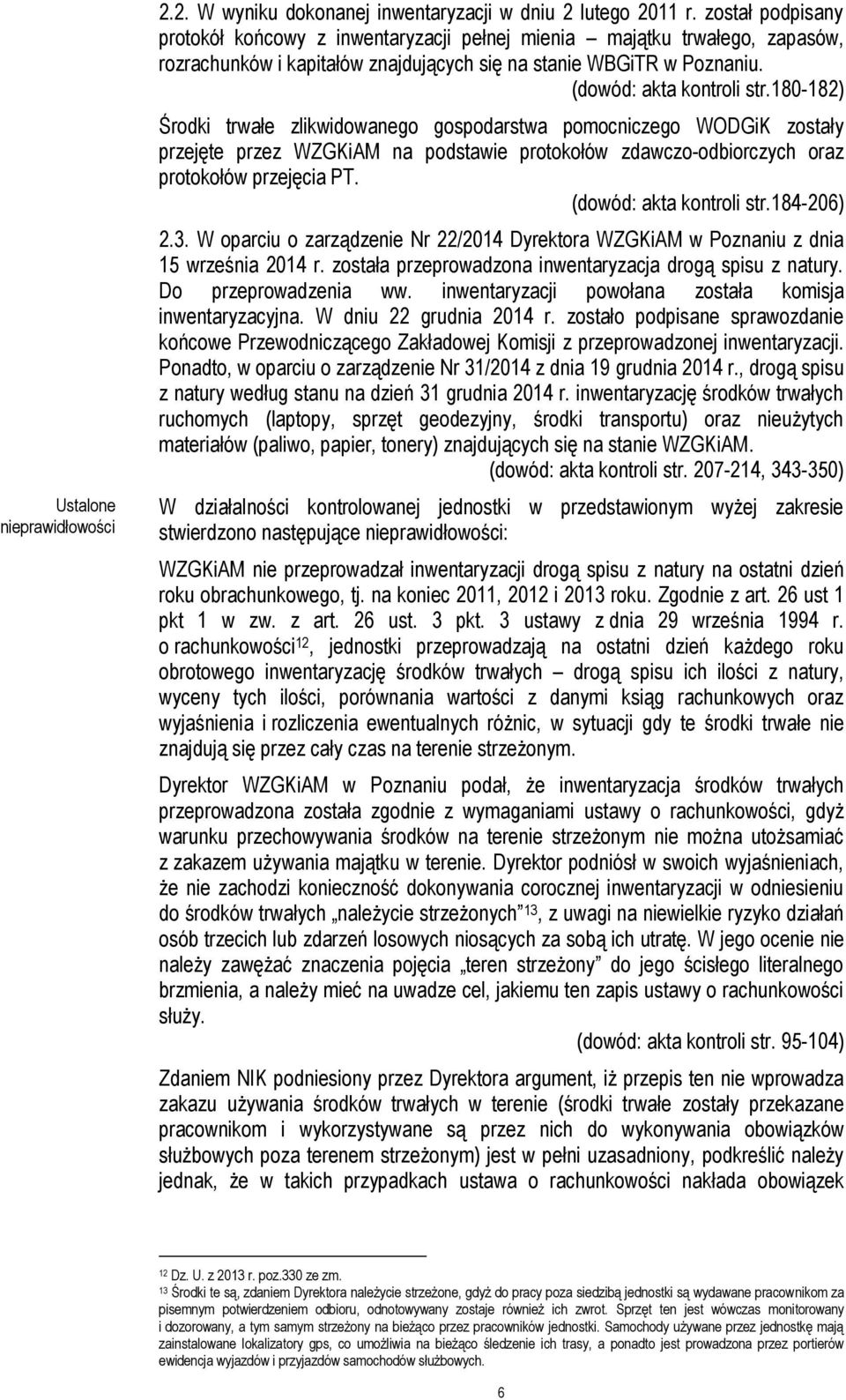 2.2. W wyniku dokonanej inwentaryzacji w dniu 2 lutego 2011 r. został podpisany protokół końcowy z inwentaryzacji pełnej mienia – majątku trwałego, zapasów, rozrachunków i kapitałów znajdujących się na stanie WBGiTR w Poznaniu.

(dowód: akta kontroli str.180-182)

Środki trwałe zlikwidowanego gospodarstwa pomocniczego WODGiK zostały przejęte przez WZGKiAM na podstawie protokołów zdawczo-odbiorczych oraz protokołów przejęcia PT.

(dowód: akta kontroli str.184-206)

2.3. W oparciu o zarządzenie Nr 22/2014 Dyrektora WZGKiAM w Poznaniu z dnia 15 września 2014 r. została przeprowadzona inwentaryzacja drogą spisu z natury. Do przeprowadzenia ww. inwentaryzacji powołana została komisja inwentaryzacyjna. W dniu 22 grudnia 2014 r. zostało podpisane sprawozdanie końcowe Przewodniczącego Zakładowej Komisji z przeprowadzonej inwentaryzacji. Ponadto, w oparciu o zarządzenie Nr 31/2014 z dnia 19 grudnia 2014 r., drogą spisu z natury według stanu na dzień 31 grudnia 2014 r. inwentaryzację środków trwałych ruchomych (laptopy, sprzęt geodezyjny, środki transportu) oraz nieużytych materiałów (paliwo, papier, tonery) znajdujących się na stanie WZGKiAM.

(dowód: akta kontroli str. 207-214, 343-350)

Ustalone nieprawidłowości

W działalności kontrolowanej jednostki w przedstawionym wyżej zakresie stwierdzono następujące nieprawidłowości:

WZGKiAM nie przeprowadzał inwentaryzacji drogą spisu z natury na ostatni dzień roku obrachunkowego, tj. na koniec 2011, 2012 i 2013 roku. Zgodnie z art. 26 ust 1 pkt 1 w zw. z art. 26 ust. 3 pkt. 3 ustawy z dnia 29 września 1994 r. o rachunkowości$^{12}$, jednostki przeprowadzają na ostatni dzień każdego roku obrotowego inwentaryzację środków trwałych – drogą spisu ich ilości z natury, wyceny tych ilości, porównania wartości z danymi ksiąg rachunkowych oraz wyjaśnienia i rozliczenia ewentualnych różnic, w sytuacji gdy te środki trwałe nie znajdują się przez cały czas na terenie strzeżonym.

Dyrektor WZGKiAM w Poznaniu podał, że inwentaryzacja środków trwałych przeprowadzona została zgodnie z wymaganiami ustawy o rachunkowości, gdyż warunku przechowywania środków na terenie strzeżonym nie można utożsamiać z zakazem używania majątku w terenie. Dyrektor podniósł w swoich wyjaśnieniach, że nie zachodzi konieczność dokonywania corocznej inwentaryzacji w odniesieniu do środków trwałych „należycie strzeżonych”$^{13}$, z uwagi na niewielkie ryzyko działań osób trzecich lub zdarzeń losowych niosących za sobą ich utratę. W jego ocenie nie należy zawężać znaczenia pojęcia „teren strzeżony” do jego ścisłego literalnego brzmienia, a należy mieć na uwadze cel, jakiemu ten zapis ustawy o rachunkowości służy.

(dowód: akta kontroli str. 95-104)

Zdaniem NIK podniesiony przez Dyrektora argument, iż przepis ten nie wprowadza zakazu używania środków trwałych w terenie (środki trwałe zostały przekazane pracownikom i wykorzystywane są przez nich do wykonywania obowiązków służbowych poza terenem strzeżonym) jest w pełni uzasadniony, podkreślić należy jednak, że w takich przypadkach ustawa o rachunkowości nakłada obowiązek

$^{12}$ Dz. U. z 2013 r. poz.330 ze zm.
$^{13}$ Środki te są, zdaniem Dyrektora należycie strzeżone, gdyż do pracy poza siedzibą jednostki są wydawane pracownikom za pisemnym potwierdzeniem odbioru, odnotowywany zostaje również ich zwrot. Sprzęt ten jest wówczas monitorowany i dozorowany, a tym samym strzeżony na bieżąco przez pracowników jednostki. Samochody używane przez jednostkę mają zainstalowane lokalizatory gps, co umożliwia na bieżąco śledzenie ich trasy, a ponadto jest prowadzona przez portierów ewidencja wyjazdów i przyjazdów samochodów służbowych.

6